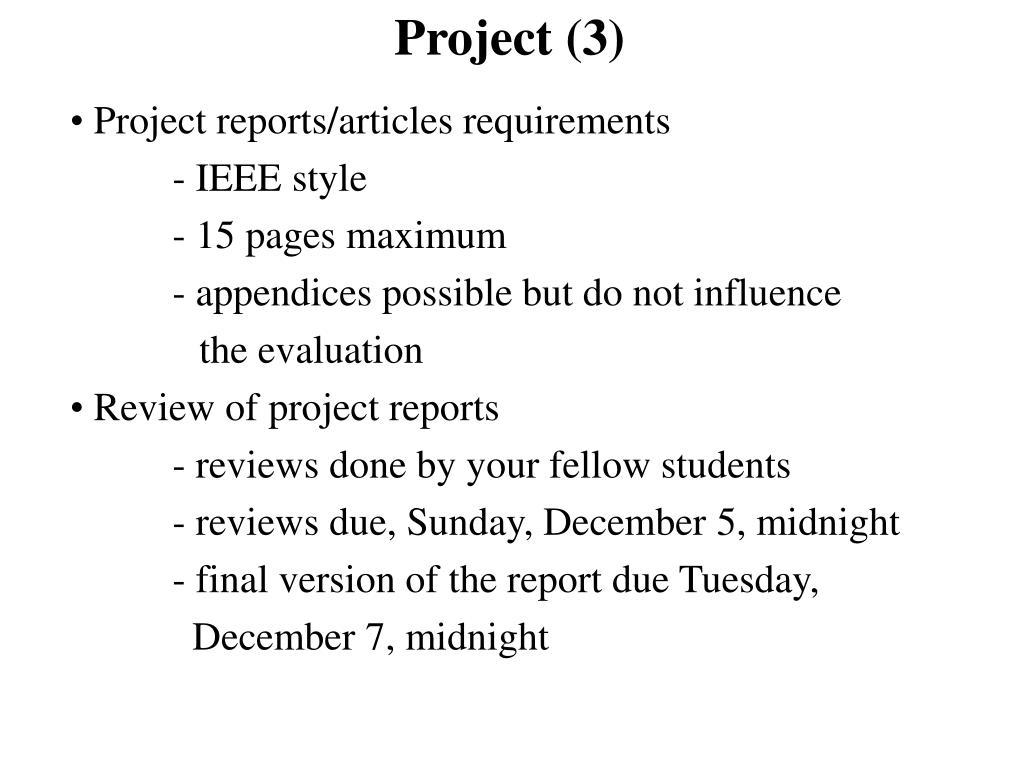 Project (3)

• Project reports/articles requirements
- IEEE style
- 15 pages maximum
- appendices possible but do not influence the evaluation
• Review of project reports
- reviews done by your fellow students
- reviews due, Sunday, December 5, midnight
- final version of the report due Tuesday, December 7, midnight